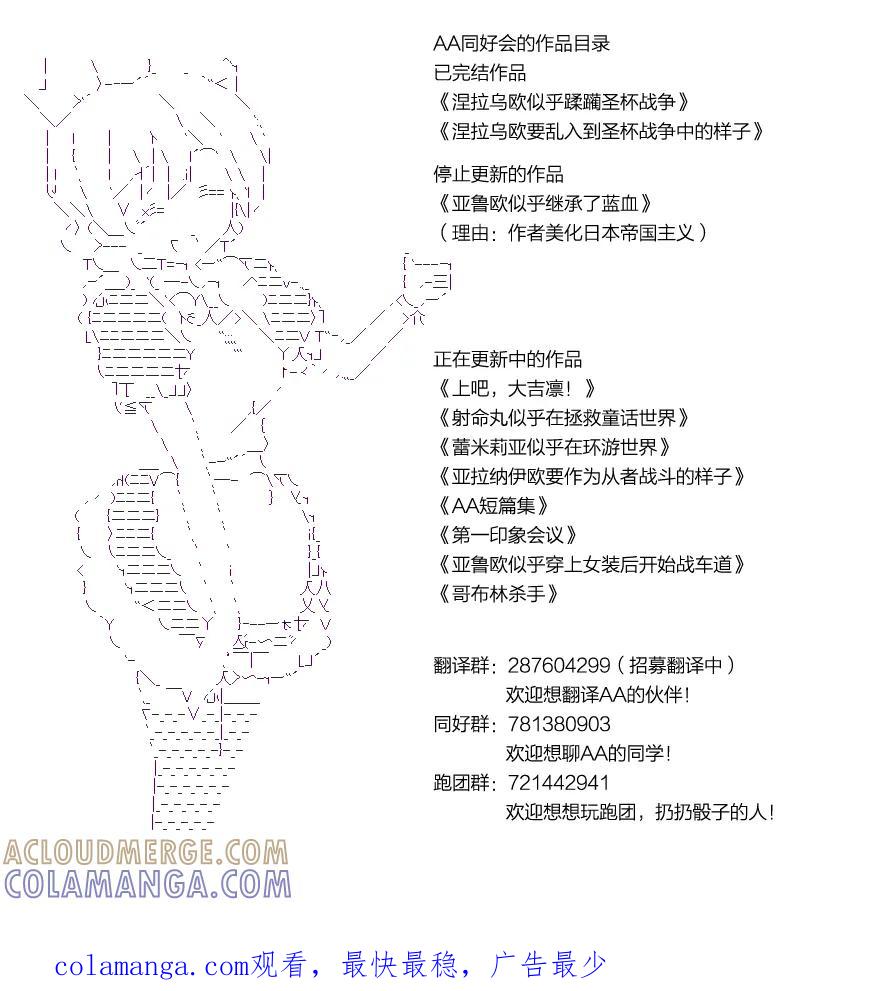 AA同好会的作品目录
已完结作品
《涅拉乌欧似乎蹂躏圣杯战争》
《涅拉乌欧要乱入到圣杯战争中的样子》

停止更新的作品
《亚鲁欧似乎继承了蓝血》
（理由：作者美化日本帝国主义）

正在更新中的作品
《上吧，大吉凛！》
《射命丸似乎在拯救童话世界》
《蕾米莉亚似乎在环游世界》
《亚拉纳伊欧要作为从者战斗的样子》
《AA短篇集》
《第一印象会议》
《亚鲁欧似乎穿上女装后开始战车道》
《哥布林杀手》

翻译群：287604299（招募翻译中）
欢迎想翻译AA的伙伴！
同好群：781380903
欢迎想聊AA的同学！
跑团群：721442941
欢迎想想玩跑团，扔扔骰子的人！

colamanga.com观看，最快最稳，广告最少

ACLOUDMERGE.COM
COLAMANGA.COM